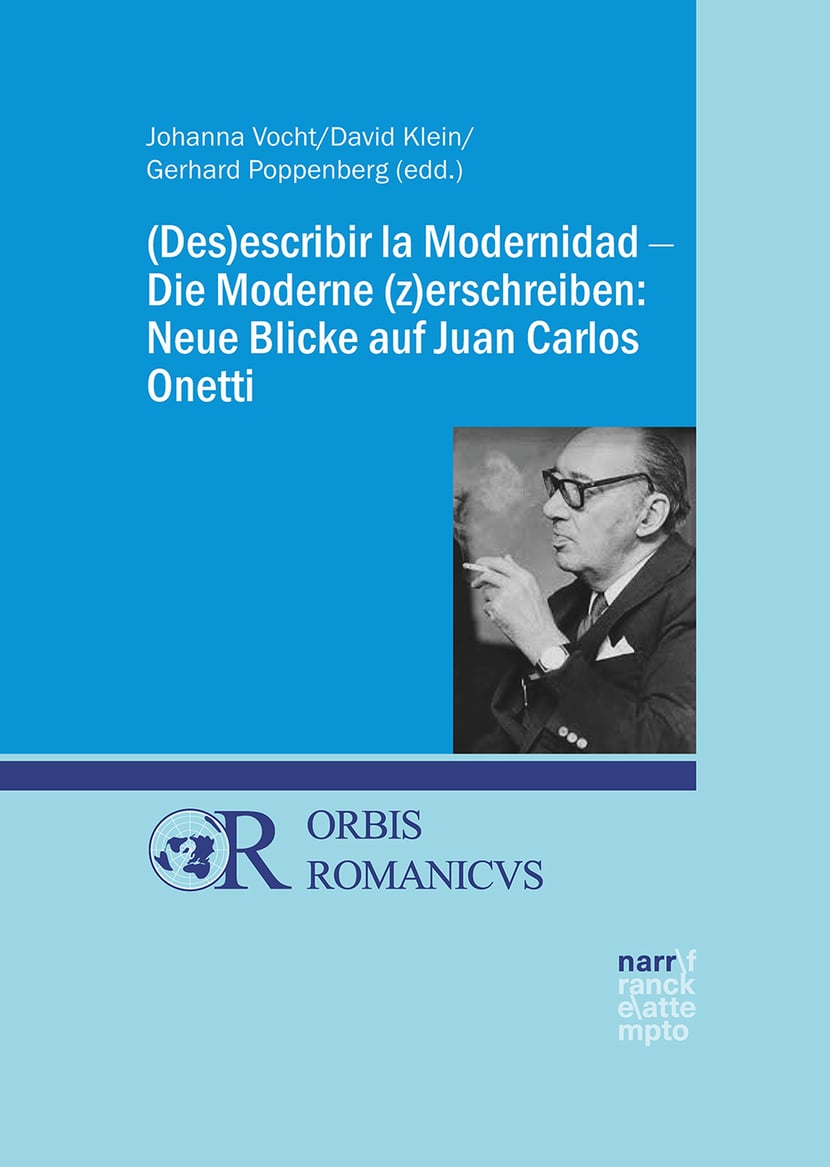 Johanna Vocht/David Klein/
Gerhard Poppenberg (edd.)

(Des)escribir la Modernidad – Die Moderne (z)erschreiben: Neue Blicke auf Juan Carlos Onetti

OR ORBIS ROMANICVS

narr\f
ranck
e\atte
mpto